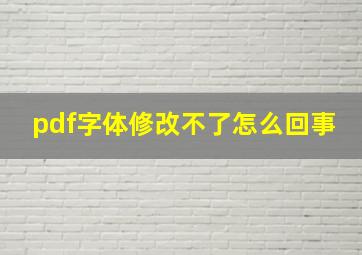 pdf字体修改不了怎么回事